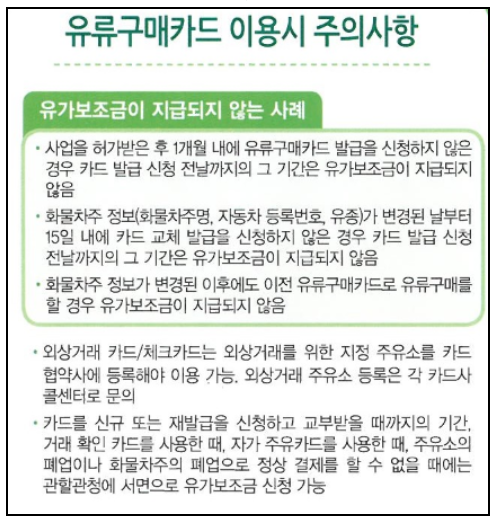 유류구매카드 이용시 주의사항

유가보조금이 지급되지 않는 사례

• 사업을 허가받은 후 1개월 내에 유류구매카드 발급을 신청하지 않은 경우 카드 발급 신청 전날까지의 그 기간은 유가보조금이 지급되지 않음

• 화물차주 정보(화물차주명, 자동차 등록번호, 유종)가 변경된 날부터 15일 내에 카드 교체 발급을 신청하지 않은 경우 카드 발급 신청 전날까지의 그 기간은 유가보조금이 지급되지 않음

• 화물차주 정보가 변경된 이후에도 이전 유류구매카드로 유류구매를 할 경우 유가보조금이 지급되지 않음

• 외상거래 카드/체크카드는 외상거래를 위한 지정 주유소를 카드 협약사에 등록해야 이용 가능. 외상거래 주유소 등록은 각 카드사 콜센터로 문의

• 카드를 신규 또는 재발급을 신청하고 교부받을 때까지의 기간, 거래 확인 카드를 사용한 때, 자가 주유카드를 사용한 때, 주유소의 폐업이나 화물차주의 폐업으로 정상 결제를 할 수 없을 때에는 관할관청에 서면으로 유가보조금 신청 가능